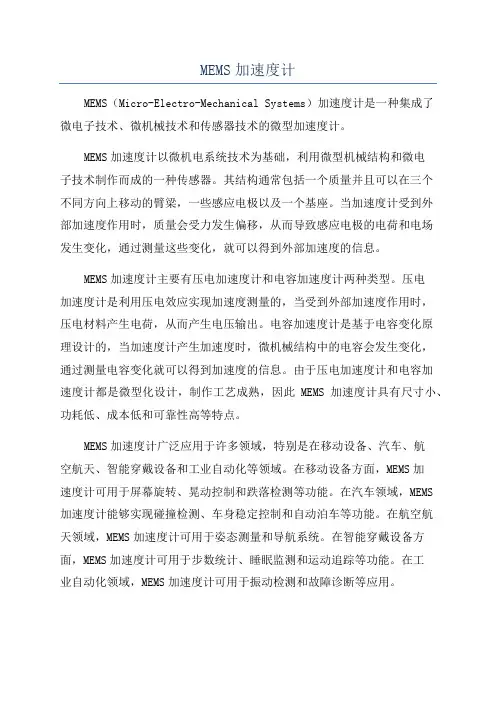 MEMS 加速度计

MEMS（Micro-Electro-Mechanical Systems）加速度计是一种集成了微电子技术、微机械技术和传感器技术的微型加速度计。

MEMS 加速度计以微机电系统技术为基础，利用微型机械结构和微电子技术制作而成的一种传感器。其结构通常包括一个质量并且可以在三个不同方向上移动的臂梁，一些感应电极以及一个基座。当加速度计受到外部加速度作用时，质量会受力发生偏移，从而导致感应电极的电荷和电场发生变化，通过测量这些变化，就可以得到外部加速度的信息。

MEMS 加速度计主要有压电加速度计和电容加速度计两种类型。压电加速度计是利用压电效应实现加速度测量的，当受到外部加速度作用时，压电材料产生电荷，从而产生电压输出。电容加速度计是基于电容变化原理设计的，当加速度计产生加速度时，微机械结构中的电容会发生变化，通过测量电容变化就可以得到加速度的信息。由于压电加速度计和电容加速度计都是微型化设计，制作工艺成熟，因此 MEMS 加速度计具有尺寸小、功耗低、成本低和可靠性高等特点。

MEMS 加速度计广泛应用于许多领域，特别是在移动设备、汽车、航空航天、智能穿戴设备和工业自动化等领域。在移动设备方面，MEMS 加速度计可用于屏幕旋转、晃动控制和跌落检测等功能。在汽车领域，MEMS 加速度计能够实现碰撞检测、车身稳定控制和自动泊车等功能。在航空航天领域，MEMS 加速度计可用于姿态测量和导航系统。在智能穿戴设备方面，MEMS 加速度计可用于步数统计、睡眠监测和运动追踪等功能。在工业自动化领域，MEMS 加速度计可用于振动检测和故障诊断等应用。